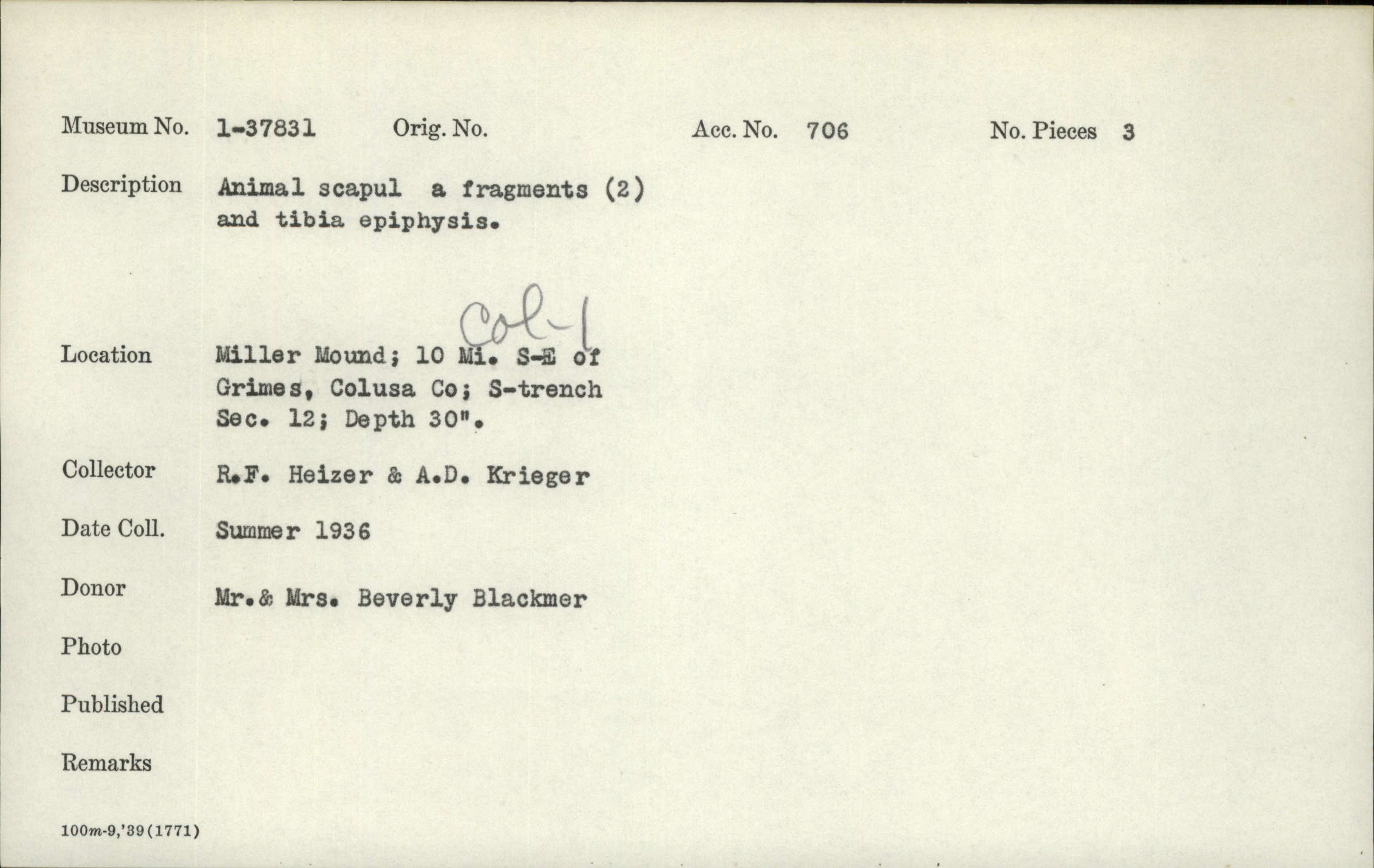 Museum No. 1-37831 Orig. No. Acc. No. 706 No. Pieces 3

Description Animal scapul a fragments (2) and tibia epiphysis.

Col-1

Location Miller Mound; 10 Mi. S-E of Grimes, Colusa Co; S-trench Sec. 12; Depth 30".

Collector R.F. Heizer & A.D. Krieger

Date Coll. Summer 1936

Donor Mr.& Mrs. Beverly Blackmer

Photo

Published

Remarks

100m-9,'39(1771)